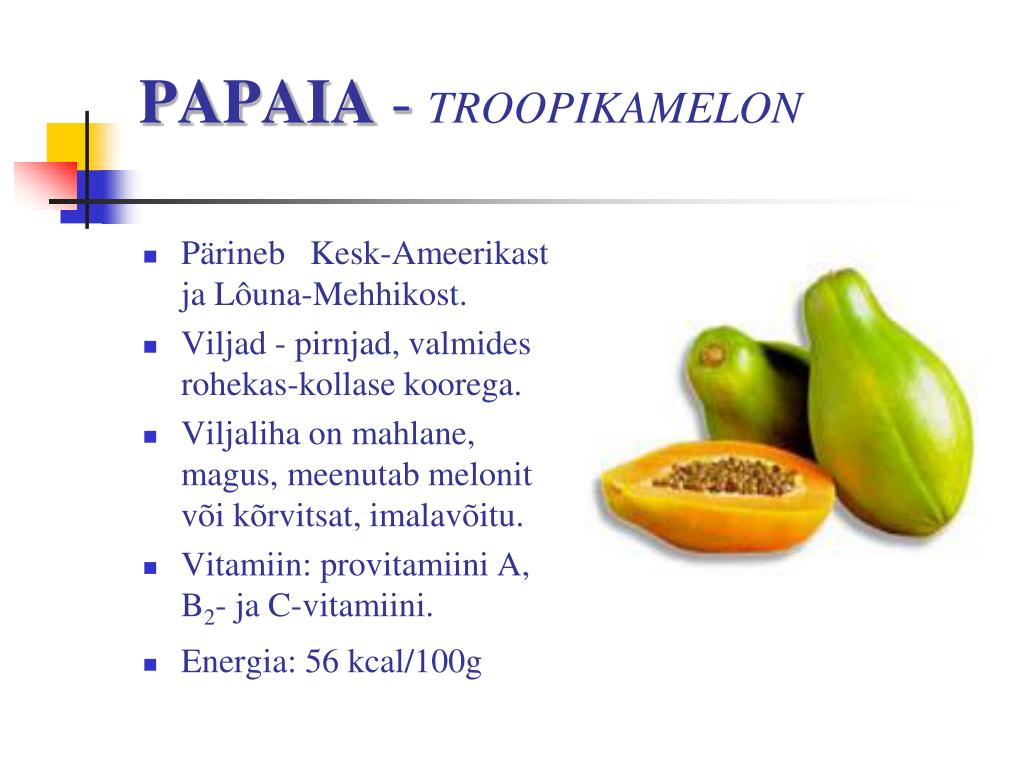 PAPAIA - TROOPIKAMELON

- Pärineb Kesk-Ameerikast ja Lôuna-Mehhikost.
- Viljad - pirnjad, valmides rohekas-kollase koorega.
- Viljaliha on mahlane, magus, meenutab melonit või kõrvitsat, imalavõitu.
- Vitamiin: provitamiini A, $B_2$- ja C-vitamiini.
- Energia: 56 kcal/100g